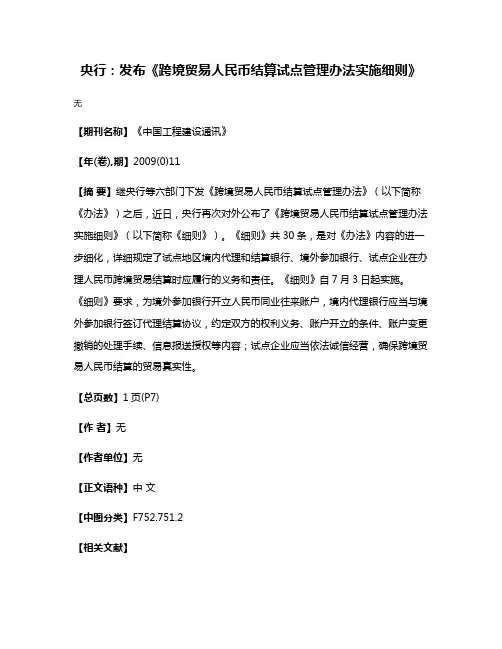 央行：发布《跨境贸易人民币结算试点管理办法实施细则》

无

【期刊名称】《中国工程建设通讯》

【年(卷),期】2009(0)11

【摘 要】继央行等六部门下发《跨境贸易人民币结算试点管理办法》（以下简称《办法》）之后，近日，央行再次对外公布了《跨境贸易人民币结算试点管理办法实施细则》（以下简称《细则》）。《细则》共30条，是对《办法》内容的进一步细化，详细规定了试点地区境内代理和结算银行、境外参加银行、试点企业在办理人民币跨境贸易结算时应履行的义务和责任。《细则》自7月3日起实施。《细则》要求，为境外参加银行开立人民币同业往来账户，境内代理银行应当与境外参加银行签订代理结算协议，约定双方的权利义务、账户开立的条件、账户变更撤销的处理手续、信息报送授权等内容；试点企业应当依法诚信经营，确保跨境贸易人民币结算的贸易真实性。

【总页数】1页(P7)

【作 者】无

【作者单位】无

【正文语种】中 文

【中图分类】F752.751.2

【相关文献】